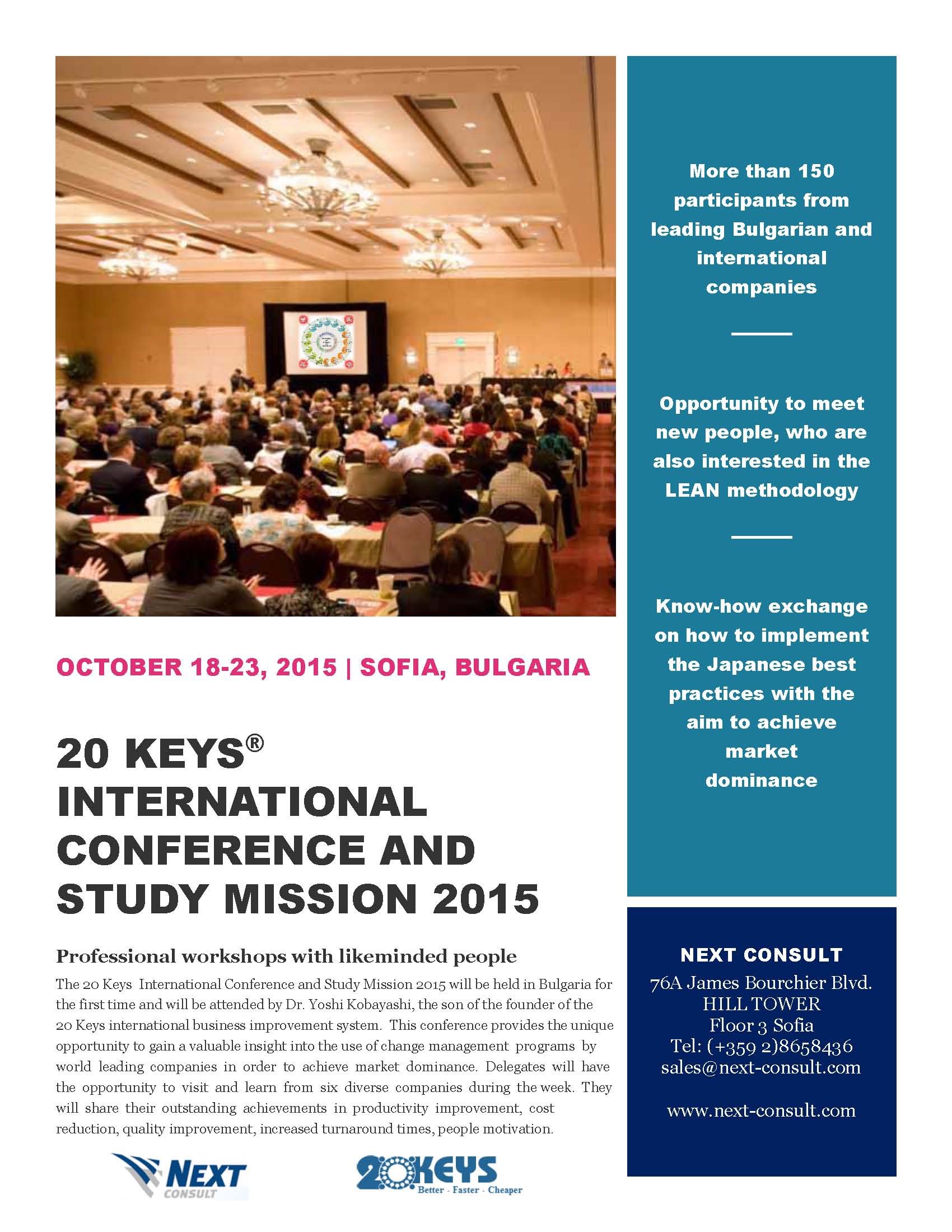 OCTOBER 18-23, 2015 | SOFIA, BULGARIA

20 KEYS®
INTERNATIONAL CONFERENCE AND STUDY MISSION 2015

Professional workshops with likeminded people

The 20 Keys International Conference and Study Mission 2015 will be held in Bulgaria for the first time and will be attended by Dr. Yoshi Kobayashi, the son of the founder of the 20 Keys international business improvement system. This conference provides the unique opportunity to gain a valuable insight into the use of change management programs by world leading companies in order to achieve market dominance. Delegates will have the opportunity to visit and learn from six diverse companies during the week. They will share their outstanding achievements in productivity improvement, cost reduction, quality improvement, increased turnaround times, people motivation.

NEXT CONSULT

20KEYS Better · Faster · Cheaper

More than 150 participants from leading Bulgarian and international companies

Opportunity to meet new people, who are also interested in the LEAN methodology

Know-how exchange on how to implement the Japanese best practices with the aim to achieve market dominance

NEXT CONSULT
76A James Bourchier Blvd.
HILL TOWER
Floor 3 Sofia
Tel: (+359 2)8658436
sales@next-consult.com

www.next-consult.com